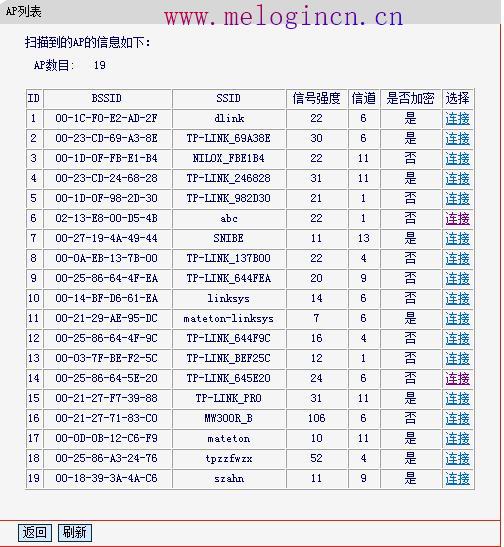 AP列表

www.melogincn.cn

扫描到的AP的信息如下：

AP数目： 19

| ID | BSSID | SSID | 信号强度 | 信道 | 是否加密 | 选择 |
|---|---|---|---|---|---|---|
| 1 | 00-1C-F0-E2-AD-2F | dlink | 22 | 6 | 是 | 连接 |
| 2 | 00-23-CD-69-A3-8E | TP-LINK_69A38E | 30 | 6 | 是 | 连接 |
| 3 | 00-1D-0F-FB-E1-B4 | NILOX_FBE1B4 | 22 | 11 | 否 | 连接 |
| 4 | 00-23-CD-24-68-28 | TP-LINK_246828 | 31 | 11 | 是 | 连接 |
| 5 | 00-1D-0F-98-2D-30 | TP-LINK_982D30 | 21 | 1 | 否 | 连接 |
| 6 | 02-13-E8-00-D5-4B | abc | 22 | 1 | 否 | 连接 |
| 7 | 00-27-19-4A-49-44 | SNIBE | 11 | 13 | 是 | 连接 |
| 8 | 00-0A-EB-13-7B-00 | TP-LINK_137B00 | 22 | 4 | 否 | 连接 |
| 9 | 00-25-86-64-4F-EA | TP-LINK_644FEA | 20 | 9 | 否 | 连接 |
| 10 | 00-14-BF-D6-61-EA | linksys | 14 | 6 | 否 | 连接 |
| 11 | 00-21-29-AE-95-DC | mateton-linksys | 7 | 6 | 是 | 连接 |
| 12 | 00-25-86-64-4F-9C | TP-LINK_644F9C | 16 | 4 | 否 | 连接 |
| 13 | 00-03-7F-BE-F2-5C | TP-LINK_BEF25C | 12 | 1 | 否 | 连接 |
| 14 | 00-25-86-64-5E-20 | TP-LINK_645E20 | 24 | 6 | 否 | 连接 |
| 15 | 00-21-27-F7-39-88 | TP-LINK_PRO | 31 | 11 | 是 | 连接 |
| 16 | 00-21-27-71-83-C0 | MW300R_B | 106 | 6 | 否 | 连接 |
| 17 | 00-0D-0B-12-C6-F9 | mateton | 10 | 11 | 是 | 连接 |
| 18 | 00-25-86-A3-24-76 | tpzzfwzx | 52 | 4 | 是 | 连接 |
| 19 | 00-18-39-3A-4A-C6 | szahn | 11 | 9 | 是 | 连接 |

返回 刷新